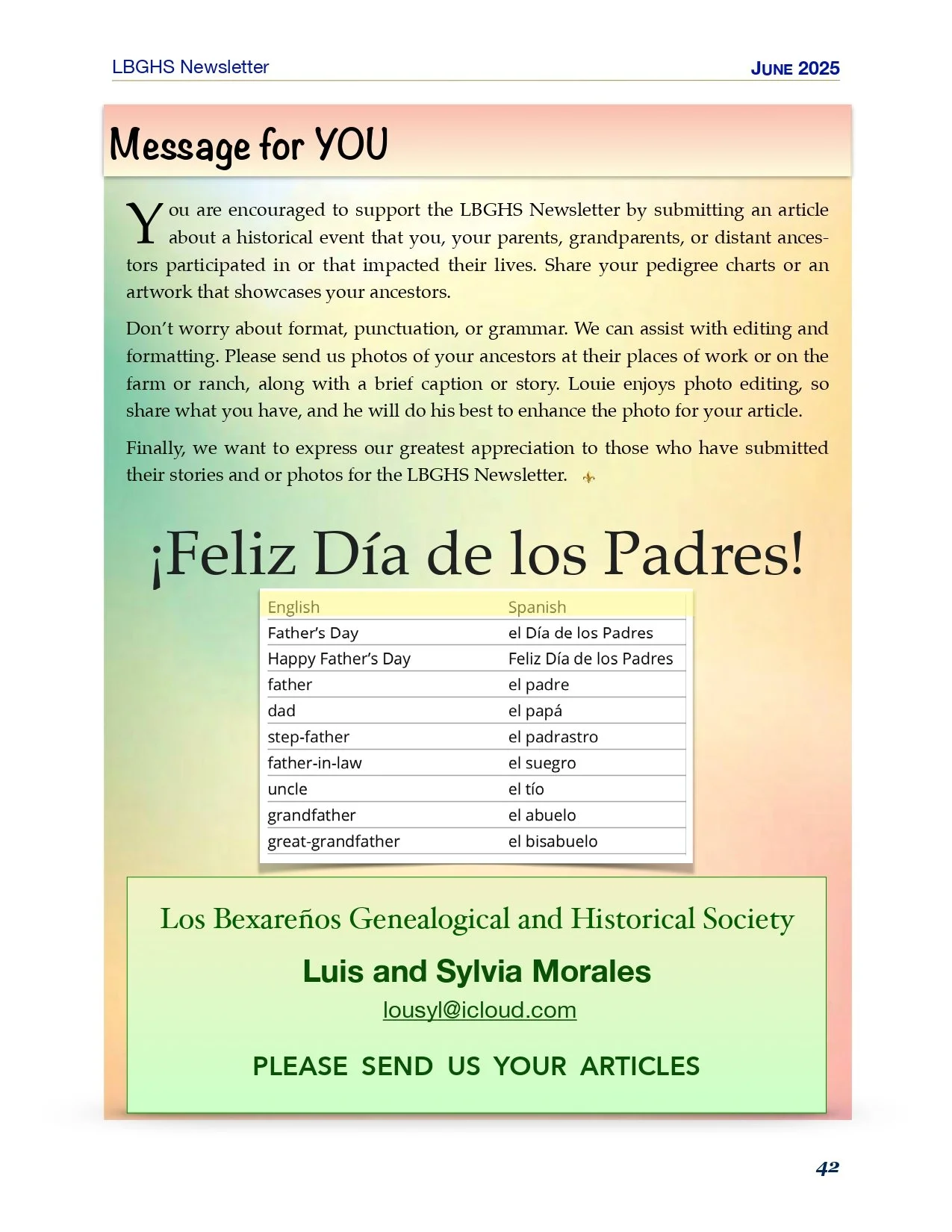 LBGHS Newsletter

JUNE 2025

Message for YOU

You are encouraged to support the LBGHS Newsletter by submitting an article about a historical event that you, your parents, grandparents, or distant ancestors participated in or that impacted their lives. Share your pedigree charts or an artwork that showcases your ancestors.

Don't worry about format, punctuation, or grammar. We can assist with editing and formatting. Please send us photos of your ancestors at their places of work or on the farm or ranch, along with a brief caption or story. Louie enjoys photo editing, so share what you have, and he will do his best to enhance the photo for your article.

Finally, we want to express our greatest appreciation to those who have submitted their stories and or photos for the LBGHS Newsletter.

¡Feliz Día de los Padres!

| English | Spanish |
|---|---|
| Father's Day | el Día de los Padres |
| Happy Father's Day | Feliz Día de los Padres |
| father | el padre |
| dad | el papá |
| step-father | el padrastro |
| father-in-law | el suegro |
| uncle | el tío |
| grandfather | el abuelo |
| great-grandfather | el bisabuelo |

Los Bexareños Genealogical and Historical Society

Luis and Sylvia Morales

lousyl@icloud.com

PLEASE SEND US YOUR ARTICLES

42